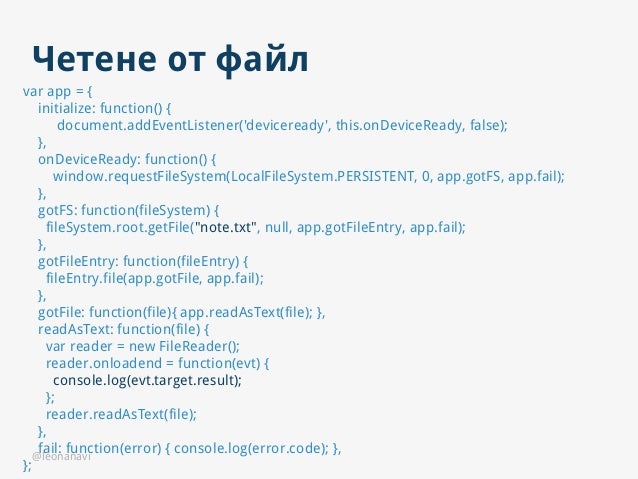 Четене от файл

var app = {
  initialize: function() {
      document.addEventListener('deviceready', this.onDeviceReady, false);
  },
  onDeviceReady: function() {
     window.requestFileSystem(LocalFileSystem.PERSISTENT, 0, app.gotFS, app.fail);
  },
  gotFS: function(fileSystem) {
    fileSystem.root.getFile("note.txt", null, app.gotFileEntry, app.fail);
  },
  gotFileEntry: function(fileEntry) {
    fileEntry.file(app.gotFile, app.fail);
  },
  gotFile: function(file){ app.readAsText(file); },
  readAsText: function(file) {
    var reader = new FileReader();
    reader.onloadend = function(evt) {
      console.log(evt.target.result);
    };
    reader.readAsText(file);
  },
  fail: function(error) { console.log(error.code); },
};

@leonanavi